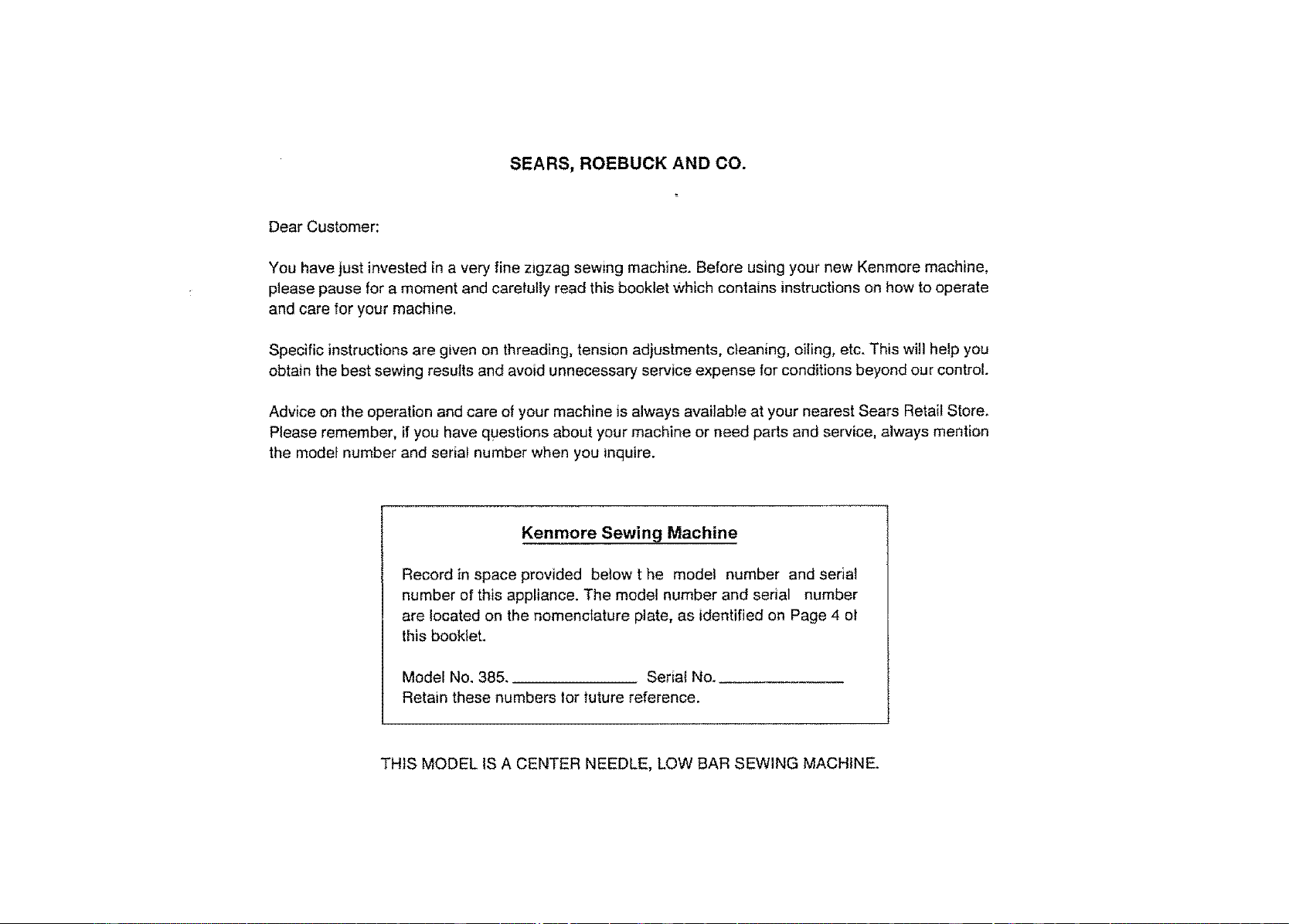 SEARS, ROEBUCK AND CO.

Dear Customer:

You have just invested in a very fine zigzag sewing machine. Before using your new Kenmore machine, please pause for a moment and carefully read this booklet which contains instructions on how to operate and care for your machine.

Specific instructions are given on threading, tension adjustments, cleaning, oiling, etc. This will help you obtain the best sewing results and avoid unnecessary service expense for conditions beyond our control.

Advice on the operation and care of your machine is always available at your nearest Sears Retail Store. Please remember, if you have questions about your machine or need parts and service, always mention the model number and serial number when you inquire.

Kenmore Sewing Machine

Record in space provided below t he model number and serial number of this appliance. The model number and serial number are located on the nomenclature plate, as identified on Page 4 of this booklet.

Model No. 385. ____ Serial No. ____
Retain these numbers for future reference.

THIS MODEL IS A CENTER NEEDLE, LOW BAR SEWING MACHINE.